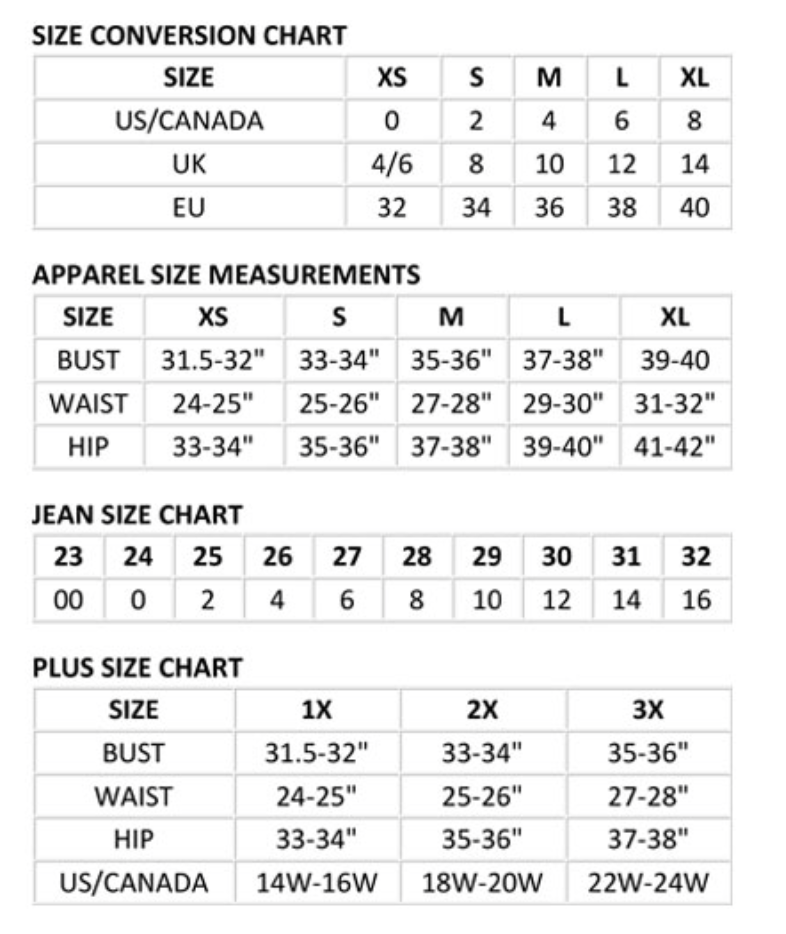 SIZE CONVERSION CHART

| SIZE | XS | S | M | L | XL |
|---|---|---|---|---|---|
| US/CANADA | 0 | 2 | 4 | 6 | 8 |
| UK | 4/6 | 8 | 10 | 12 | 14 |
| EU | 32 | 34 | 36 | 38 | 40 |

APPAREL SIZE MEASUREMENTS

| SIZE | XS | S | M | L | XL |
|---|---|---|---|---|---|
| BUST | 31.5-32" | 33-34" | 35-36" | 37-38" | 39-40 |
| WAIST | 24-25" | 25-26" | 27-28" | 29-30" | 31-32" |
| HIP | 33-34" | 35-36" | 37-38" | 39-40" | 41-42" |

JEAN SIZE CHART

| 23 | 24 | 25 | 26 | 27 | 28 | 29 | 30 | 31 | 32 |
|---|---|---|---|---|---|---|---|---|---|
| 00 | 0 | 2 | 4 | 6 | 8 | 10 | 12 | 14 | 16 |

PLUS SIZE CHART

| SIZE | 1X | 2X | 3X |
|---|---|---|---|
| BUST | 31.5-32" | 33-34" | 35-36" |
| WAIST | 24-25" | 25-26" | 27-28" |
| HIP | 33-34" | 35-36" | 37-38" |
| US/CANADA | 14W-16W | 18W-20W | 22W-24W |